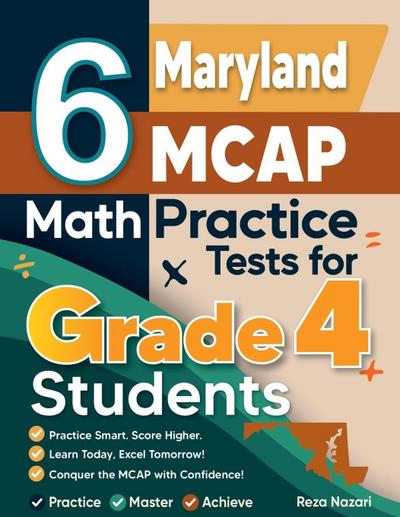 6 Maryland MCAP

Math Practice Tests for

Grade 4 Students

✓ Practice Smart. Score Higher.
✓ Learn Today, Excel Tomorrow!
✓ Conquer the MCAP with Confidence!

✓ Practice ✓ Master ✓ Achieve

Reza Nazari